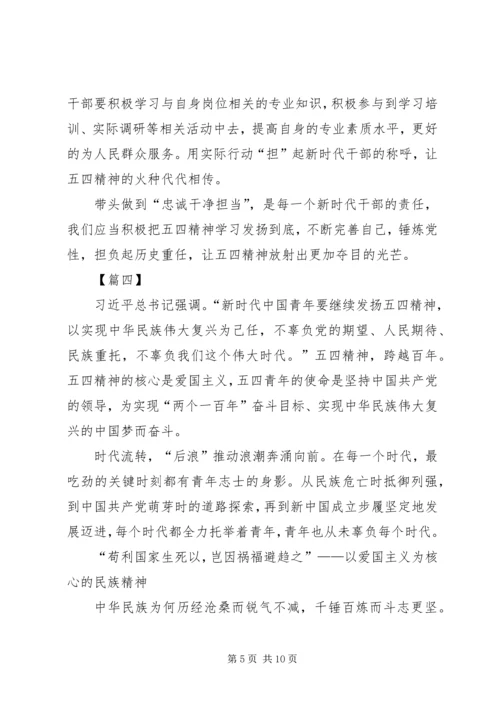 干部要积极学习与自身岗位相关的专业知识，积极参与到学习培训、实际调研等相关活动中去，提高自身的专业素质水平，更好的为人民群众服务。用实际行动“担”起新时代干部的称呼，让五四精神的火种代代相传。

带头做到“忠诚干净担当”，是每一个新时代干部的责任，我们应当积极把五四精神学习发扬到底，不断完善自己，锤炼党性，担负起历史重任，让五四精神放射出更加夺目的光芒。

【篇四】

习近平总书记强调。“新时代中国青年要继续发扬五四精神，以实现中华民族伟大复兴为己任，不辜负党的期望、人民期待、民族重托，不辜负我们这个伟大时代。”五四精神，跨越百年。五四精神的核心是爱国主义，五四青年的使命是坚持中国共产党的领导，为实现“两个一百年”奋斗目标、实现中华民族伟大复兴的中国梦而奋斗。

时代流转，“后浪”推动浪潮奔涌向前。在每一个时代，最吃劲的关键时刻都有青年志士的身影。从民族危亡时抵御列强，到中国共产党萌芽时的道路探索，再到新中国成立步履坚定地发展迈进，每个时代都全力托举着青年，青年也从未辜负每个时代。

“苟利国家生死以，岂因祸福避趋之”——以爱国主义为核心的民族精神

中华民族为何历经沧桑而锐气不减，千锤百炼而斗志更坚。

第 5 页 共 10 页